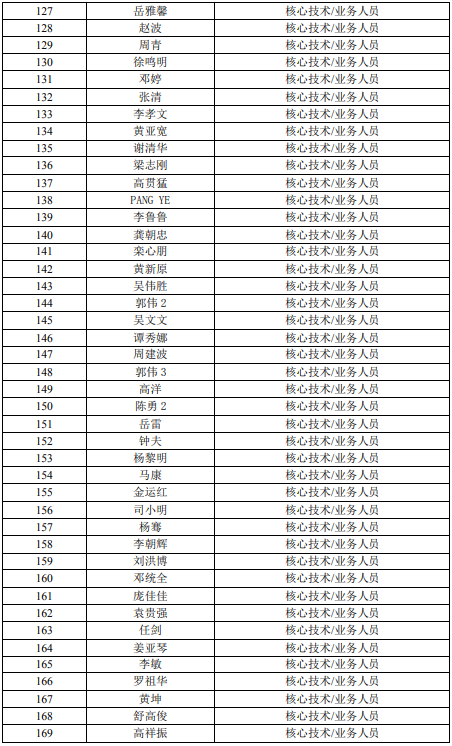 | 127 | 岳雅馨 | 核心技术/业务人员 |
|---|---|---|
| 128 | 赵波 | 核心技术/业务人员 |
| 129 | 周青 | 核心技术/业务人员 |
| 130 | 徐鸣明 | 核心技术/业务人员 |
| 131 | 邓婷 | 核心技术/业务人员 |
| 132 | 张清 | 核心技术/业务人员 |
| 133 | 李孝文 | 核心技术/业务人员 |
| 134 | 黄亚宽 | 核心技术/业务人员 |
| 135 | 谢清华 | 核心技术/业务人员 |
| 136 | 梁志刚 | 核心技术/业务人员 |
| 137 | 高贯猛 | 核心技术/业务人员 |
| 138 | PANG YE | 核心技术/业务人员 |
| 139 | 李鲁鲁 | 核心技术/业务人员 |
| 140 | 龚朝忠 | 核心技术/业务人员 |
| 141 | 栾心朋 | 核心技术/业务人员 |
| 142 | 黄新原 | 核心技术/业务人员 |
| 143 | 吴伟胜 | 核心技术/业务人员 |
| 144 | 郭伟 2 | 核心技术/业务人员 |
| 145 | 吴文文 | 核心技术/业务人员 |
| 146 | 谭秀娜 | 核心技术/业务人员 |
| 147 | 周建波 | 核心技术/业务人员 |
| 148 | 郭伟 3 | 核心技术/业务人员 |
| 149 | 高洋 | 核心技术/业务人员 |
| 150 | 陈勇 2 | 核心技术/业务人员 |
| 151 | 岳雷 | 核心技术/业务人员 |
| 152 | 钟夫 | 核心技术/业务人员 |
| 153 | 杨黎明 | 核心技术/业务人员 |
| 154 | 马康 | 核心技术/业务人员 |
| 155 | 金运红 | 核心技术/业务人员 |
| 156 | 司小明 | 核心技术/业务人员 |
| 157 | 杨骞 | 核心技术/业务人员 |
| 158 | 李朝辉 | 核心技术/业务人员 |
| 159 | 刘洪博 | 核心技术/业务人员 |
| 160 | 邓统全 | 核心技术/业务人员 |
| 161 | 庞佳佳 | 核心技术/业务人员 |
| 162 | 袁贵强 | 核心技术/业务人员 |
| 163 | 任剑 | 核心技术/业务人员 |
| 164 | 姜亚琴 | 核心技术/业务人员 |
| 165 | 李敏 | 核心技术/业务人员 |
| 166 | 罗祖华 | 核心技术/业务人员 |
| 167 | 黄坤 | 核心技术/业务人员 |
| 168 | 舒高俊 | 核心技术/业务人员 |
| 169 | 高祥振 | 核心技术/业务人员 |